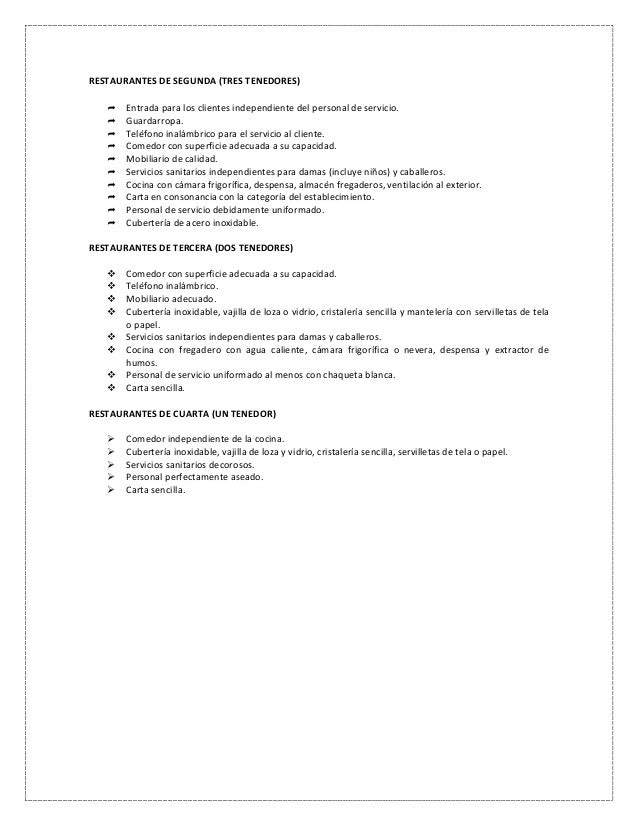 RESTAURANTES DE SEGUNDA (TRES TENEDORES)

➦ Entrada para los clientes independiente del personal de servicio.
➦ Guardarropa.
➦ Teléfono inalámbrico para el servicio al cliente.
➦ Comedor con superficie adecuada a su capacidad.
➦ Mobiliario de calidad.
➦ Servicios sanitarios independientes para damas (incluye niños) y caballeros.
➦ Cocina con cámara frigorífica, despensa, almacén fregaderos, ventilación al exterior.
➦ Carta en consonancia con la categoría del establecimiento.
➦ Personal de servicio debidamente uniformado.
➦ Cubertería de acero inoxidable.

RESTAURANTES DE TERCERA (DOS TENEDORES)

❖ Comedor con superficie adecuada a su capacidad.
❖ Teléfono inalámbrico.
❖ Mobiliario adecuado.
❖ Cubertería inoxidable, vajilla de loza o vidrio, cristalería sencilla y mantelería con servilletas de tela o papel.
❖ Servicios sanitarios independientes para damas y caballeros.
❖ Cocina con fregadero con agua caliente, cámara frigorífica o nevera, despensa y extractor de humos.
❖ Personal de servicio uniformado al menos con chaqueta blanca.
❖ Carta sencilla.

RESTAURANTES DE CUARTA (UN TENEDOR)

➢ Comedor independiente de la cocina.
➢ Cubertería inoxidable, vajilla de loza y vidrio, cristalería sencilla, servilletas de tela o papel.
➢ Servicios sanitarios decorosos.
➢ Personal perfectamente aseado.
➢ Carta sencilla.